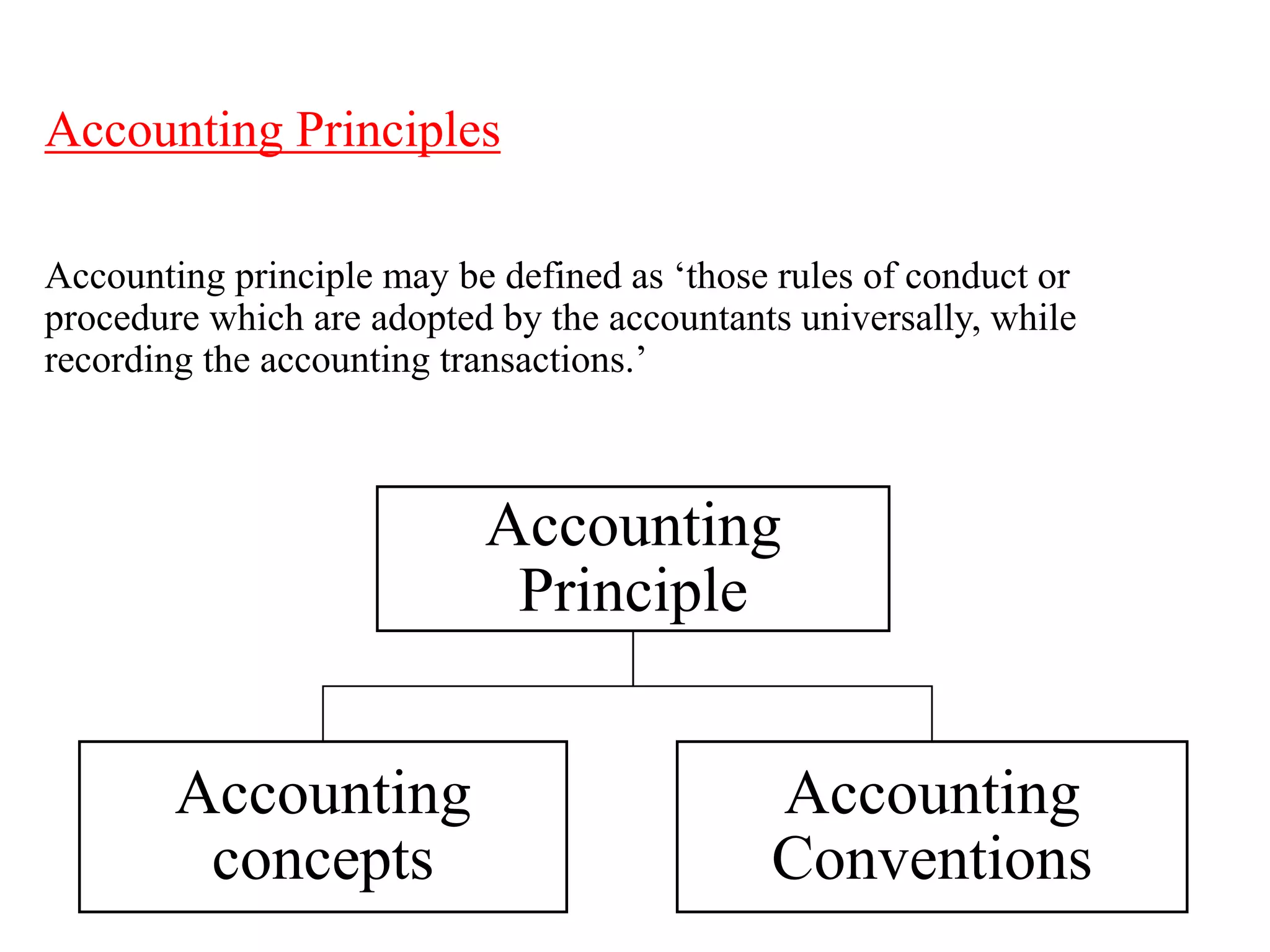 Accounting Principles

Accounting principle may be defined as ‘those rules of conduct or procedure which are adopted by the accountants universally, while recording the accounting transactions.’

Accounting Principle

Accounting concepts

Accounting Conventions